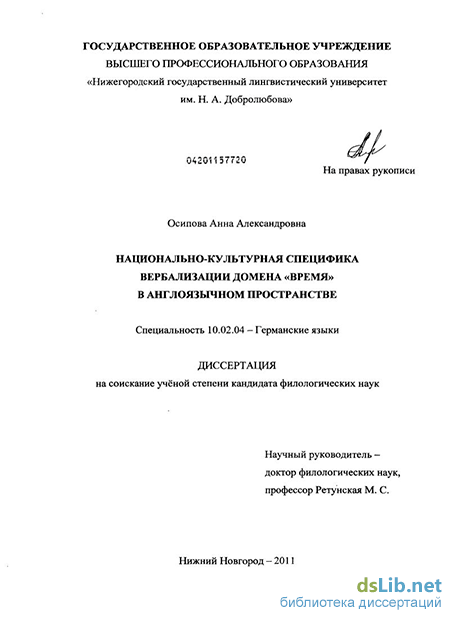 ГОСУДАРСТВЕННОЕ ОБРАЗОВАТЕЛЬНОЕ УЧРЕЖДЕНИЕ
ВЫСШЕГО ПРОФЕССИОНАЛЬНОГО ОБРАЗОВАНИЯ
«Нижегородский государственный лингвистический университет
им. Н. А. Добролюбова»

04201157720

На правах рукописи

Осипова Анна Александровна

НАЦИОНАЛЬНО-КУЛЬТУРНАЯ СПЕЦИФИКА
ВЕРБАЛИЗАЦИИ ДОМЕНА «ВРЕМЯ»
В АНГЛОЯЗЫЧНОМ ПРОСТРАНСТВЕ

Специальность 10.02.04 – Германские языки

ДИССЕРТАЦИЯ
на соискание учёной степени кандидата филологических наук

Научный руководитель –
доктор филологических наук,
профессор Ретунская М. С.

Нижний Новгород – 2011

dsLib.net
библиотека диссертаций